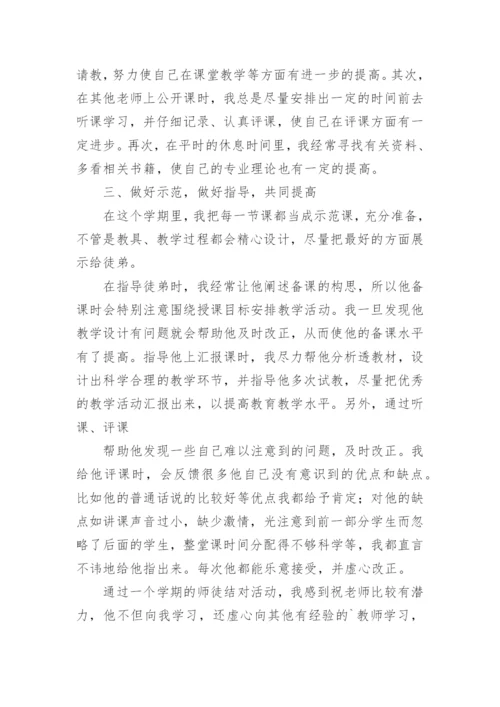 请教，努力使自己在课堂教学等方面有进一步的提高。其次，在其他老师上公开课时，我总是尽量安排出一定的时间前去听课学习，并仔细记录、认真评课，使自己在评课方面有一定进步。再次，在平时的休息时间里，我经常寻找有关资料、多看相关书籍，使自己的专业理论也有一定的提高。

三、做好示范，做好指导，共同提高

在这个学期里，我把每一节课都当成示范课，充分准备，不管是教具、教学过程都会精心设计，尽量把最好的方面展示给徒弟。

在指导徒弟时，我经常让他阐述备课的构思，所以他备课时会特别注意围绕授课目标安排教学活动。我一旦发现他教学设计有问题就会帮助他及时改正，从而使他的备课水平有了提高。指导他上汇报课时，我尽力帮他分析透教材，设计出科学合理的教学环节，并指导他多次试教，尽量把优秀的教学活动汇报出来，以提高教育教学水平。另外，通过听课、评课

帮助他发现一些自己难以注意到的问题，及时改正。我给他评课时，会反馈很多他自己没有意识到的优点和缺点。比如他的普通话说的比较好等优点我都给予肯定；对他的缺点如讲课声音过小，缺少激情，光注意到前一部分学生而忽略了后面的学生，整堂课时间分配得不够科学等，我都直言不讳地给他指出来。每次他都能乐意接受，并虚心改正。

通过一个学期的师徒结对活动，我感到祝老师比较有潜力，他不但向我学习，还虚心向其他有经验的`教师学习，